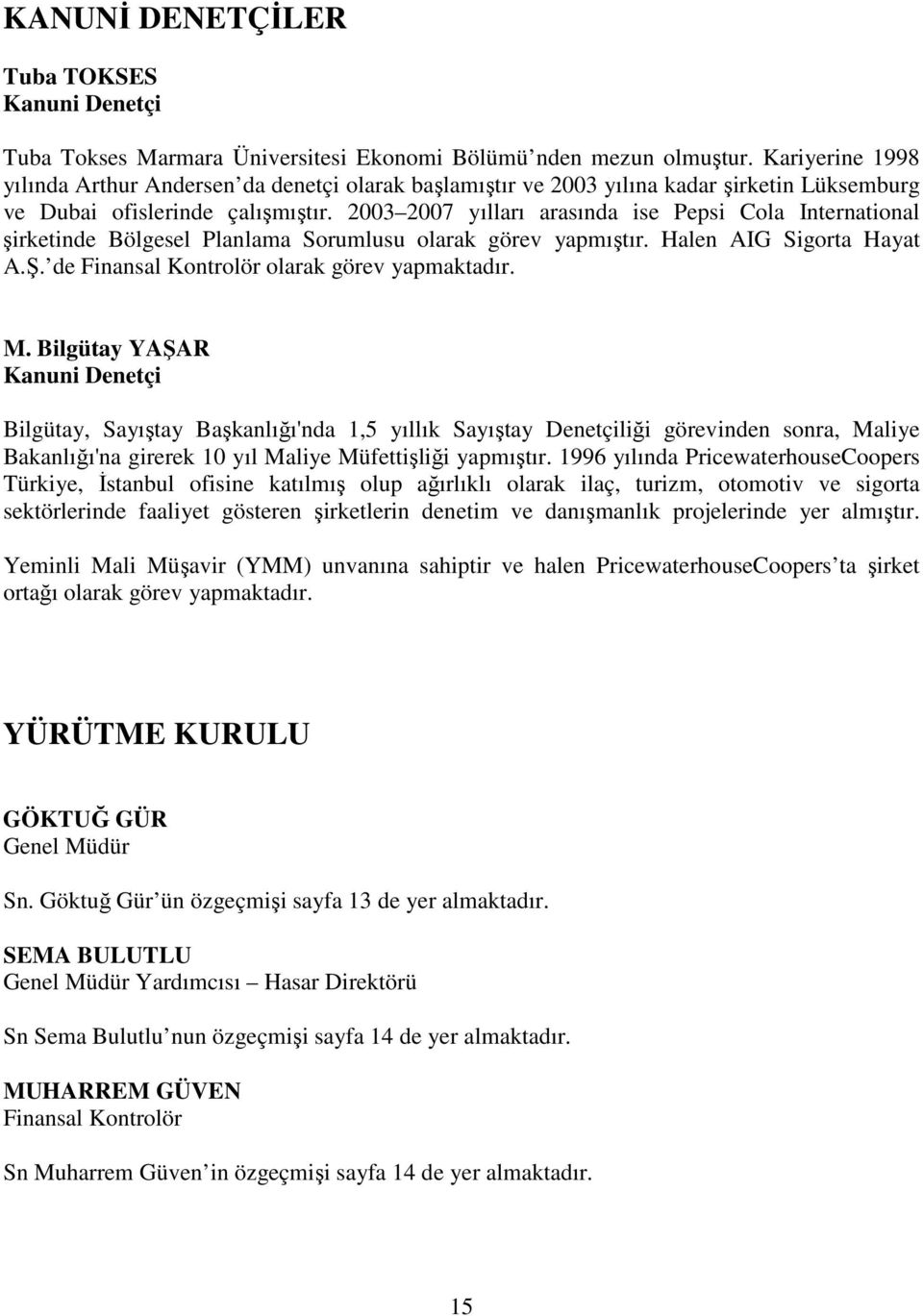 KANUNİ DENETÇİLER

Tuba TOKSES
Kanuni Denetçi

Tuba Tokses Marmara Üniversitesi Ekonomi Bölümü nden mezun olmuştur. Kariyerine 1998 yılında Arthur Andersen da denetçi olarak başlamıştır ve 2003 yılına kadar şirketin Lüksemburg ve Dubai ofislerinde çalışmıştır. 2003 2007 yılları arasında ise Pepsi Cola International şirketinde Bölgesel Planlama Sorumlusu olarak görev yapmıştır. Halen AIG Sigorta Hayat A.Ş. de Finansal Kontrolör olarak görev yapmaktadır.

M. Bilgütay YAŞAR
Kanuni Denetçi

Bilgütay, Sayıştay Başkanlığı'nda 1,5 yıllık Sayıştay Denetçiliği görevinden sonra, Maliye Bakanlığı'na girerek 10 yıl Maliye Müfettişliği yapmıştır. 1996 yılında PricewaterhouseCoopers Türkiye, İstanbul ofisine katılmış olup ağırlıklı olarak ilaç, turizm, otomotiv ve sigorta sektörlerinde faaliyet gösteren şirketlerin denetim ve danışmanlık projelerinde yer almıştır.

Yeminli Mali Müşavir (YMM) unvanına sahiptir ve halen PricewaterhouseCoopers ta şirket ortağı olarak görev yapmaktadır.

YÜRÜTME KURULU

GÖKTUĞ GÜR
Genel Müdür

Sn. Göktuğ Gür ün özgeçmişi sayfa 13 de yer almaktadır.

SEMA BULUTLU
Genel Müdür Yardımcısı Hasar Direktörü

Sn Sema Bulutlu nun özgeçmişi sayfa 14 de yer almaktadır.

MUHARREM GÜVEN
Finansal Kontrolör

Sn Muharrem Güven in özgeçmişi sayfa 14 de yer almaktadır.

15